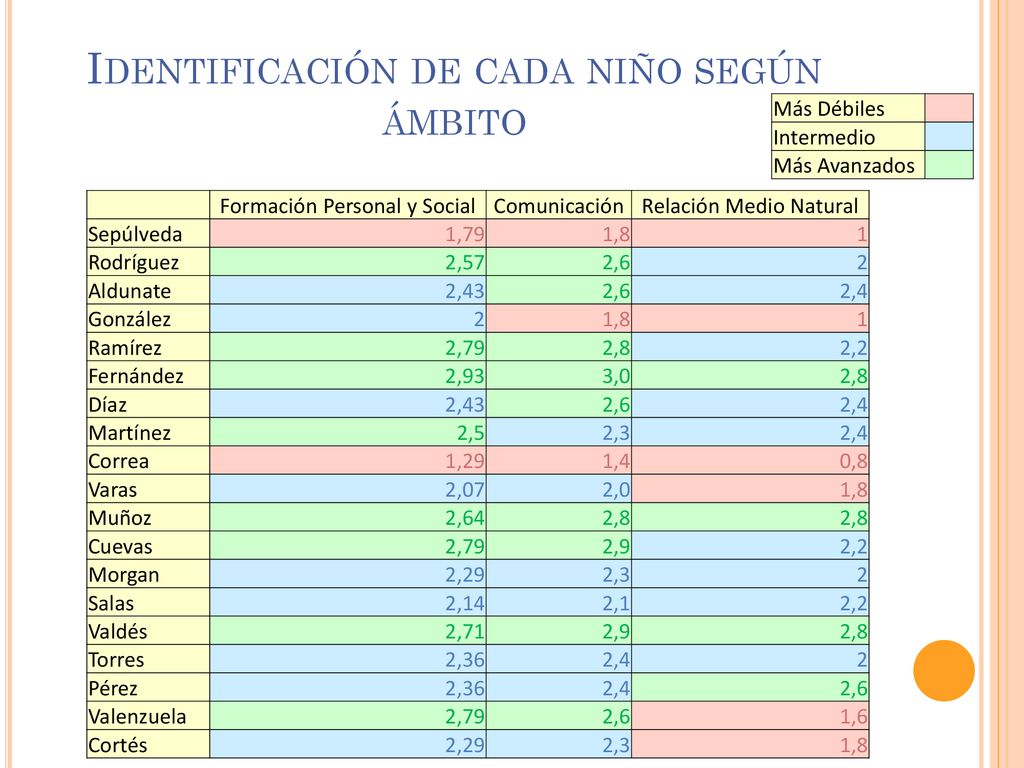 IDENTIFICACIÓN DE CADA NIÑO SEGÚN ÁMBITO

| Más Débiles | |
|---|---|
| Intermedio | |
| Más Avanzados | |

| | Formación Personal y Social | Comunicación | Relación Medio Natural |
|---|---|---|---|
| Sepúlveda | 1,79 | 1,8 | 1 |
| Rodríguez | 2,57 | 2,6 | 2 |
| Aldunate | 2,43 | 2,6 | 2,4 |
| González | 2 | 1,8 | 1 |
| Ramírez | 2,79 | 2,8 | 2,2 |
| Fernández | 2,93 | 3,0 | 2,8 |
| Díaz | 2,43 | 2,6 | 2,4 |
| Martínez | 2,5 | 2,3 | 2,4 |
| Correa | 1,29 | 1,4 | 0,8 |
| Varas | 2,07 | 2,0 | 1,8 |
| Muñoz | 2,64 | 2,8 | 2,8 |
| Cuevas | 2,79 | 2,9 | 2,2 |
| Morgan | 2,29 | 2,3 | 2 |
| Salas | 2,14 | 2,1 | 2,2 |
| Valdés | 2,71 | 2,9 | 2,8 |
| Torres | 2,36 | 2,4 | 2 |
| Pérez | 2,36 | 2,4 | 2,6 |
| Valenzuela | 2,79 | 2,6 | 1,6 |
| Cortés | 2,29 | 2,3 | 1,8 |